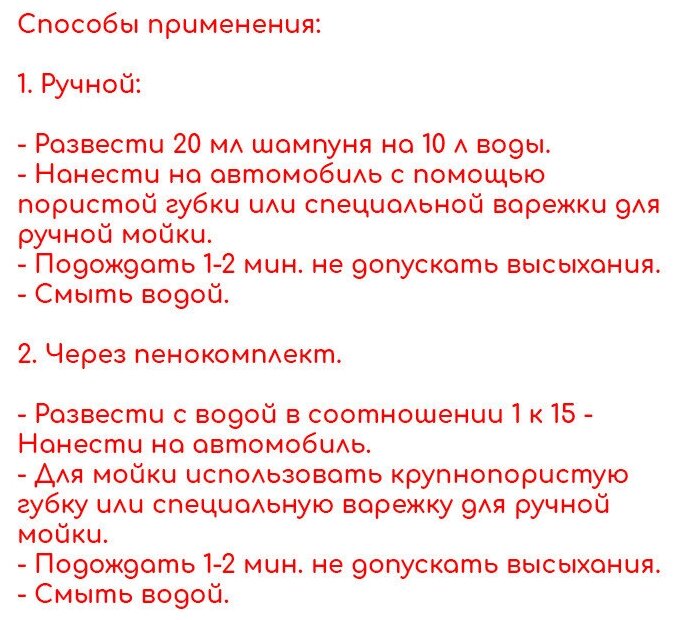 Способы применения:

1. Ручной:

- Развести 20 мл шампуня на 10 л воды.
- Нанести на автомобиль с помощью пористой губки или специальной варежки для ручной мойки.
- Подождать 1-2 мин. не допускать высыхания.
- Смыть водой.

2. Через пенокомплект.

- Развести с водой в соотношении 1 к 15 - Нанести на автомобиль.
- Для мойки использовать крупнопористую губку или специальную варежку для ручной мойки.
- Подождать 1-2 мин. не допускать высыхания.
- Смыть водой.